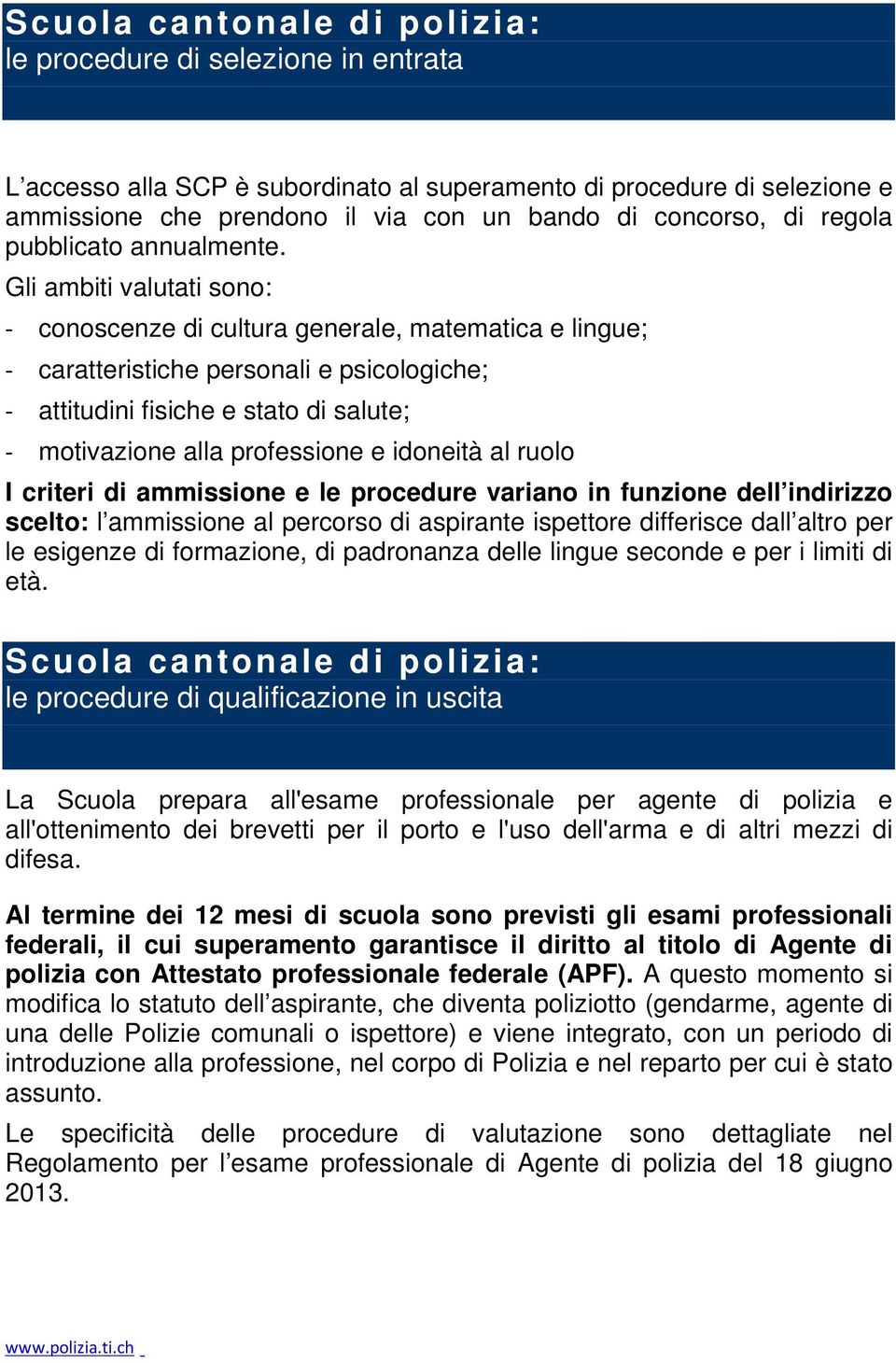 Scuola cantonale di polizia:
le procedure di selezione in entrata

L’accesso alla SCP è subordinato al superamento di procedure di selezione e ammissione che prendono il via con un bando di concorso, di regola pubblicato annualmente.

Gli ambiti valutati sono:

- conoscenze di cultura generale, matematica e lingue;
- caratteristiche personali e psicologiche;
- attitudini fisiche e stato di salute;
- motivazione alla professione e idoneità al ruolo

I criteri di ammissione e le procedure variano in funzione dell’indirizzo scelto: l’ammissione al percorso di aspirante ispettore differisce dall’altro per le esigenze di formazione, di padronanza delle lingue seconde e per i limiti di età.

Scuola cantonale di polizia:
le procedure di qualificazione in uscita

La Scuola prepara all'esame professionale per agente di polizia e all'ottenimento dei brevetti per il porto e l'uso dell'arma e di altri mezzi di difesa.

Al termine dei 12 mesi di scuola sono previsti gli esami professionali federali, il cui superamento garantisce il diritto al titolo di Agente di polizia con Attestato professionale federale (APF). A questo momento si modifica lo statuto dell’aspirante, che diventa poliziotto (gendarme, agente di una delle Polizie comunali o ispettore) e viene integrato, con un periodo di introduzione alla professione, nel corpo di Polizia e nel reparto per cui è stato assunto.

Le specificità delle procedure di valutazione sono dettagliate nel Regolamento per l’esame professionale di Agente di polizia del 18 giugno 2013.

www.polizia.ti.ch